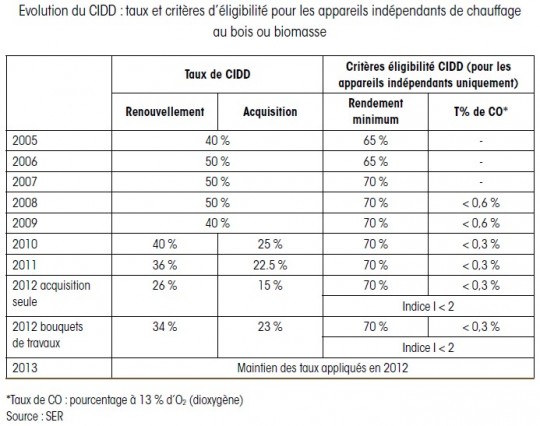 Evolution du CIDD : taux et critères d'éligibilité pour les appareils indépendants de chauffage au bois ou biomasse

| | Taux de CIDD | | Critères éligibilité CIDD (pour les appareils indépendants uniquement) | |
|---|---|---|---|---|
| | Renouvellement | Acquisition | Rendement minimum | T% de CO* |
| 2005 | 40 % | | 65 % | - |
| 2006 | 50 % | | 65 % | - |
| 2007 | 50 % | | 70 % | - |
| 2008 | 50 % | | 70 % | < 0,6 % |
| 2009 | 40 % | | 70 % | < 0,6 % |
| 2010 | 40 % | 25 % | 70 % | < 0,3 % |
| 2011 | 36 % | 22.5 % | 70 % | < 0,3 % |
| 2012 acquisition seule | 26 % | 15 % | 70 % | < 0,3 % |
| | | | Indice I < 2 | |
| 2012 bouquets de travaux | 34 % | 23 % | 70 % | < 0,3 % |
| | | | Indice I < 2 | |
| 2013 | Maintien des taux appliqués en 2012 | | | |

*Taux de CO : pourcentage à 13 % d'$O_2$ (dioxygène)
Source : SER